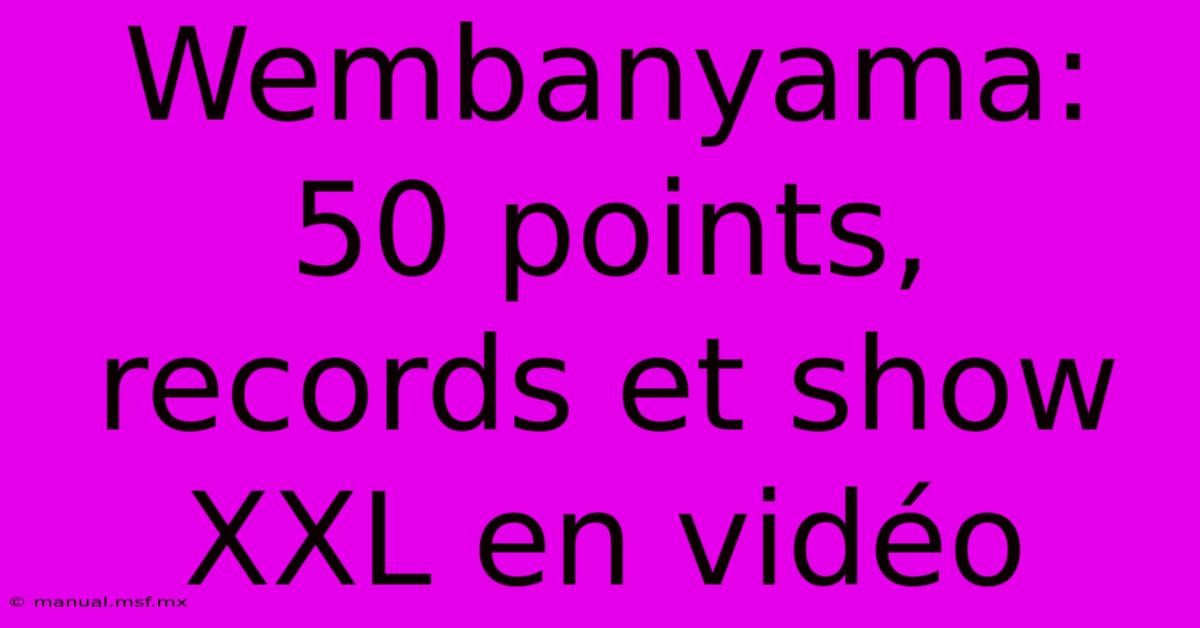 Wembanyama: 50 points, records et show XXL en vidéo

© manual.msf.mx